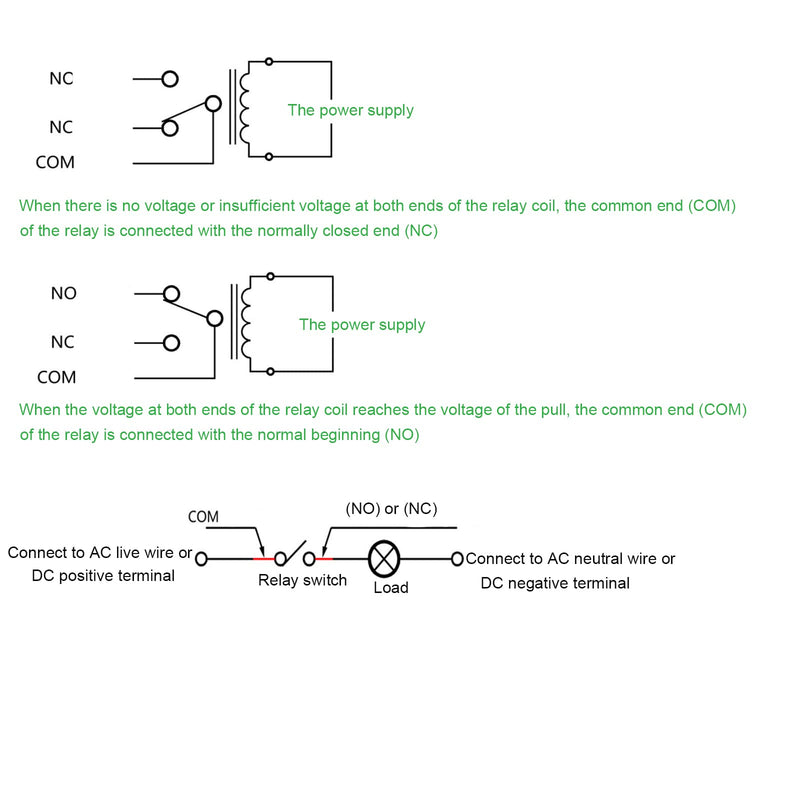 NC

NC

COM

The power supply

When there is no voltage or insufficient voltage at both ends of the relay coil, the common end (COM) of the relay is connected with the normally closed end (NC)

NO

NC

COM

The power supply

When the voltage at both ends of the relay coil reaches the voltage of the pull, the common end (COM) of the relay is connected with the normal beginning (NO)

COM

(NO) or (NC)

Connect to AC live wire or DC positive terminal

Relay switch

Load

Connect to AC neutral wire or DC negative terminal